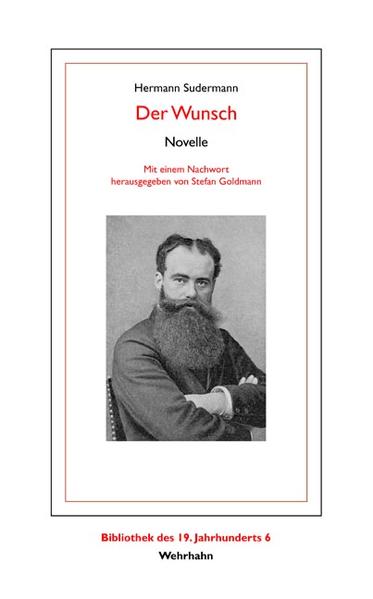 Hermann Sudermann

Der Wunsch

Novelle

Mit einem Nachwort
herausgegeben von Stefan Goldmann

Bibliothek des 19. Jahrhunderts 6

Wehrhahn